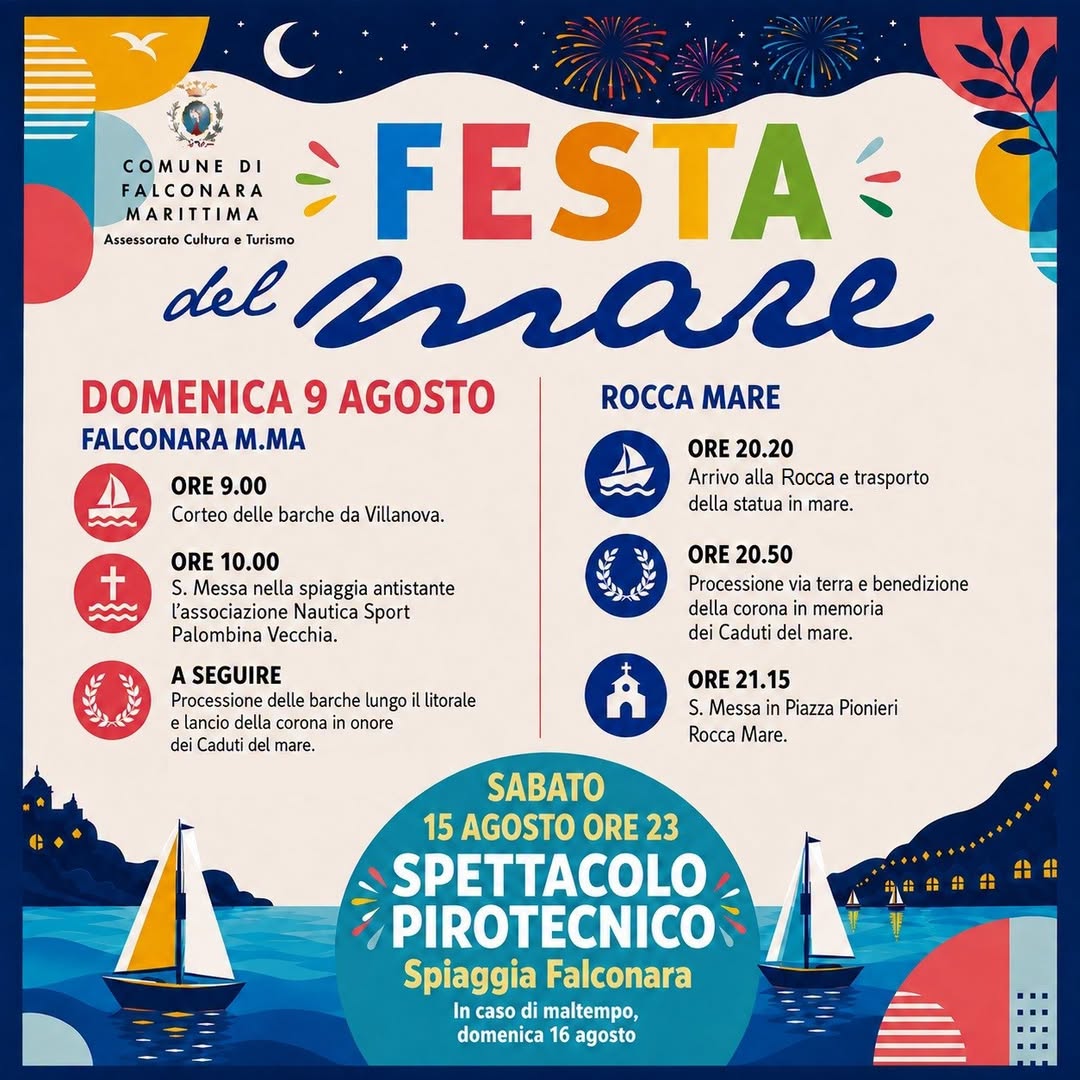 COMUNE DI FALCONARA MARITTIMA
Assessorato Cultura e Turismo

FESTA del mare

DOMENICA 9 AGOSTO
FALCONARA M.MA

ORE 9.00
Corteo delle barche da Villanova.

ORE 10.00
S. Messa nella spiaggia antistante l'associazione Nautica Sport Palombina Vecchia.

A SEGUIRE
Processione delle barche lungo il litorale e lancio della corona in onore dei Caduti del mare.

ROCCA MARE

ORE 20.20
Arrivo alla Rocca e trasporto della statua in mare.

ORE 20.50
Processione via terra e benedizione della corona in memoria dei Caduti del mare.

ORE 21.15
S. Messa in Piazza Pionieri Rocca Mare.

SABATO
15 AGOSTO ORE 23
SPETTACOLO PIROTECNICO
Spiaggia Falconara
In caso di maltempo, domenica 16 agosto